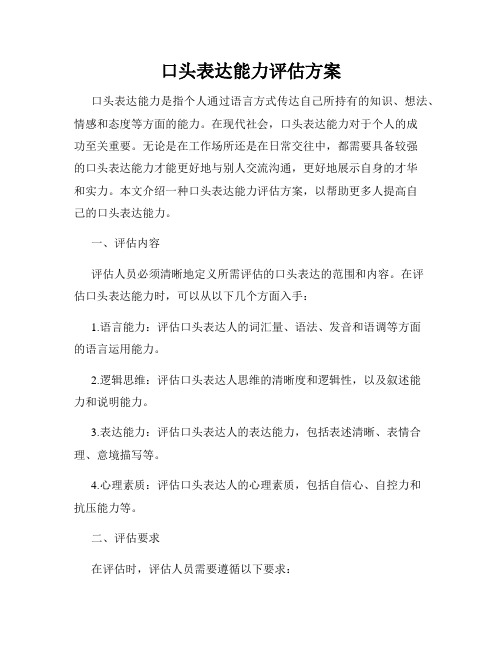 口头表达能力评估方案

口头表达能力是指个人通过语言方式传达自己所持有的知识、想法、情感和态度等方面的能力。在现代社会，口头表达能力对于个人的成功至关重要。无论是在工作场所还是在日常交往中，都需要具备较强的口头表达能力才能更好地与别人交流沟通，更好地展示自身的才华和实力。本文介绍一种口头表达能力评估方案，以帮助更多人提高自己的口头表达能力。

一、评估内容

评估人员必须清晰地定义所需评估的口头表达的范围和内容。在评估口头表达能力时，可以从以下几个方面入手：

1.语言能力：评估口头表达人的词汇量、语法、发音和语调等方面的语言运用能力。

2.逻辑思维：评估口头表达人思维的清晰度和逻辑性，以及叙述能力和说明能力。

3.表达能力：评估口头表达人的表达能力，包括表述清晰、表情合理、意境描写等。

4.心理素质：评估口头表达人的心理素质，包括自信心、自控力和抗压能力等。

二、评估要求

在评估时，评估人员需要遵循以下要求：